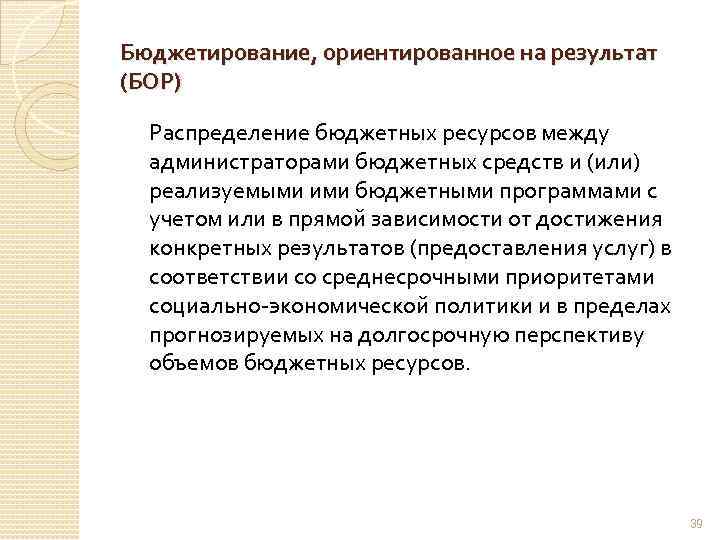 Бюджетирование, ориентированное на результат (БОР)

Распределение бюджетных ресурсов между администраторами бюджетных средств и (или) реализуемыми ими бюджетными программами с учетом или в прямой зависимости от достижения конкретных результатов (предоставления услуг) в соответствии со среднесрочными приоритетами социально-экономической политики и в пределах прогнозируемых на долгосрочную перспективу объемов бюджетных ресурсов.

39